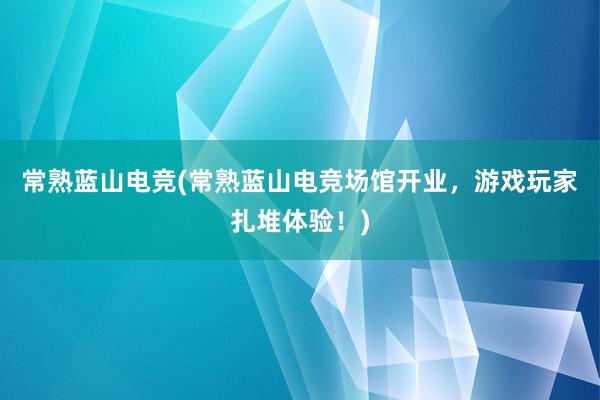 常熟蓝山电竞(常熟蓝山电竞场馆开业，游戏玩家扎堆体验！)